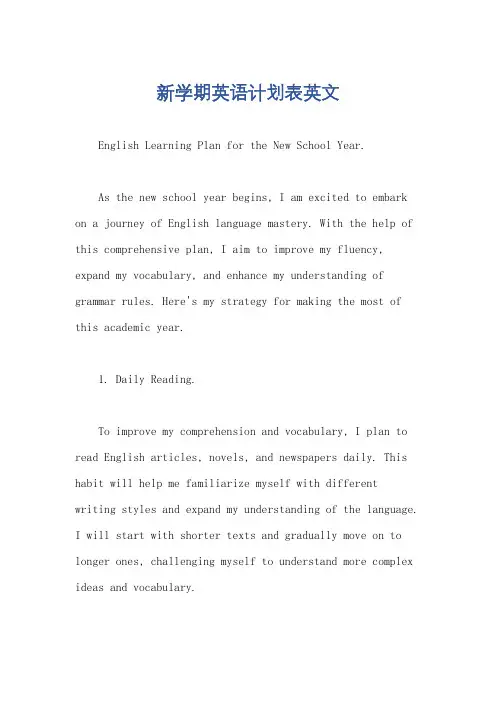 新学期英语计划表英文

English Learning Plan for the New School Year.

As the new school year begins, I am excited to embark on a journey of English language mastery. With the help of this comprehensive plan, I aim to improve my fluency, expand my vocabulary, and enhance my understanding of grammar rules. Here's my strategy for making the most of this academic year.

1. Daily Reading.

To improve my comprehension and vocabulary, I plan to read English articles, novels, and newspapers daily. This habit will help me familiarize myself with different writing styles and expand my understanding of the language. I will start with shorter texts and gradually move on to longer ones, challenging myself to understand more complex ideas and vocabulary.